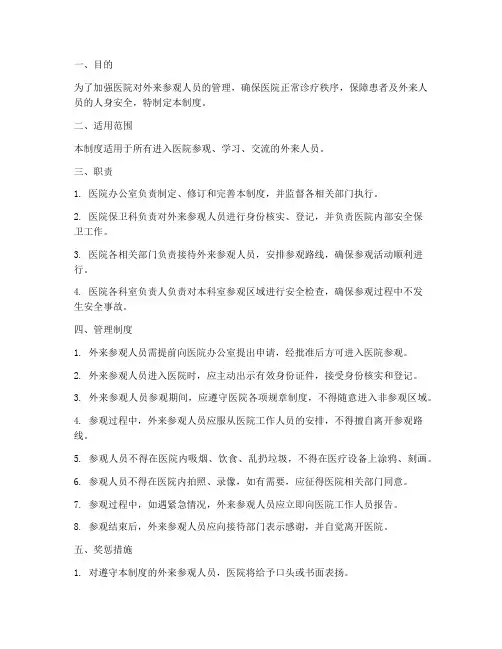 一、目的

为了加强医院对外来参观人员的管理，确保医院正常诊疗秩序，保障患者及外来人员的人身安全，特制定本制度。

二、适用范围

本制度适用于所有进入医院参观、学习、交流的外来人员。

三、职责

1. 医院办公室负责制定、修订和完善本制度，并监督各相关部门执行。

2. 医院保卫科负责对外来参观人员进行身份核实、登记，并负责医院内部安全保卫工作。

3. 医院各相关部门负责接待外来参观人员，安排参观路线，确保参观活动顺利进行。

4. 医院各科室负责人负责对本科室参观区域进行安全检查，确保参观过程中不发生安全事故。

四、管理制度

1. 外来参观人员需提前向医院办公室提出申请，经批准后方可进入医院参观。

2. 外来参观人员进入医院时，应主动出示有效身份证件，接受身份核实和登记。

3. 外来参观人员参观期间，应遵守医院各项规章制度，不得随意进入非参观区域。

4. 参观过程中，外来参观人员应服从医院工作人员的安排，不得擅自离开参观路线。

5. 参观人员不得在医院内吸烟、饮食、乱扔垃圾，不得在医疗设备上涂鸦、刻画。

6. 参观人员不得在医院内拍照、录像，如有需要，应征得医院相关部门同意。

7. 参观过程中，如遇紧急情况，外来参观人员应立即向医院工作人员报告。

8. 参观结束后，外来参观人员应向接待部门表示感谢，并自觉离开医院。

五、奖惩措施

1. 对遵守本制度的外来参观人员，医院将给予口头或书面表扬。